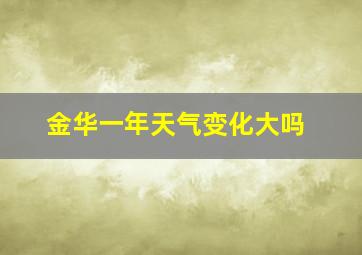 金华一年天气变化大吗